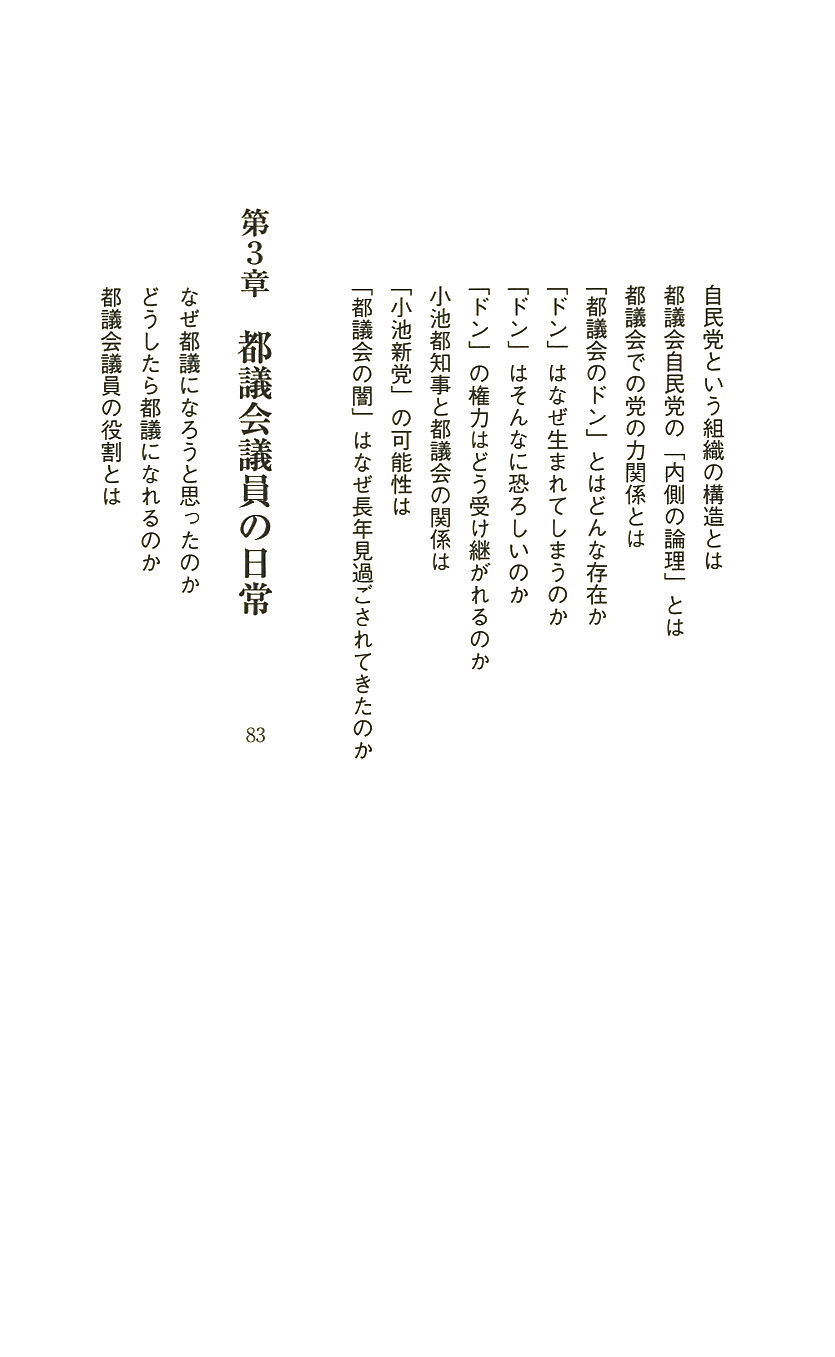 自民党という組織の構造とは
都議会自民党の「内側の論理」とは
都議会での党の力関係とは
「都議会のドン」とはどんな存在か
「ドン」はなぜ生まれてしまうのか
「ドン」はそんなに恐ろしいのか
「ドン」の権力はどう受け継がれるのか
小池都知事と都議会の関係は
「小池新党」の可能性は
「都議会の闇」はなぜ長年見過ごされてきたのか

第3章　都議会議員の日常　83

なぜ都議になろうと思ったのか
どうしたら都議になれるのか
都議会議員の役割とは